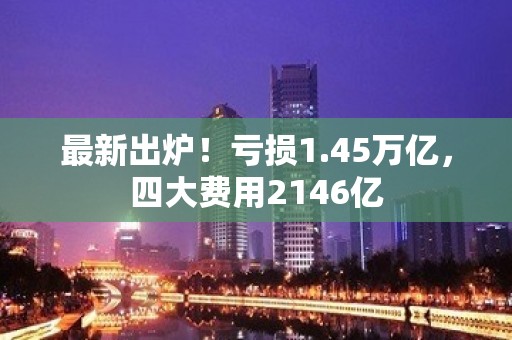 最新出炉！亏损1.45万亿，四大费用2146亿